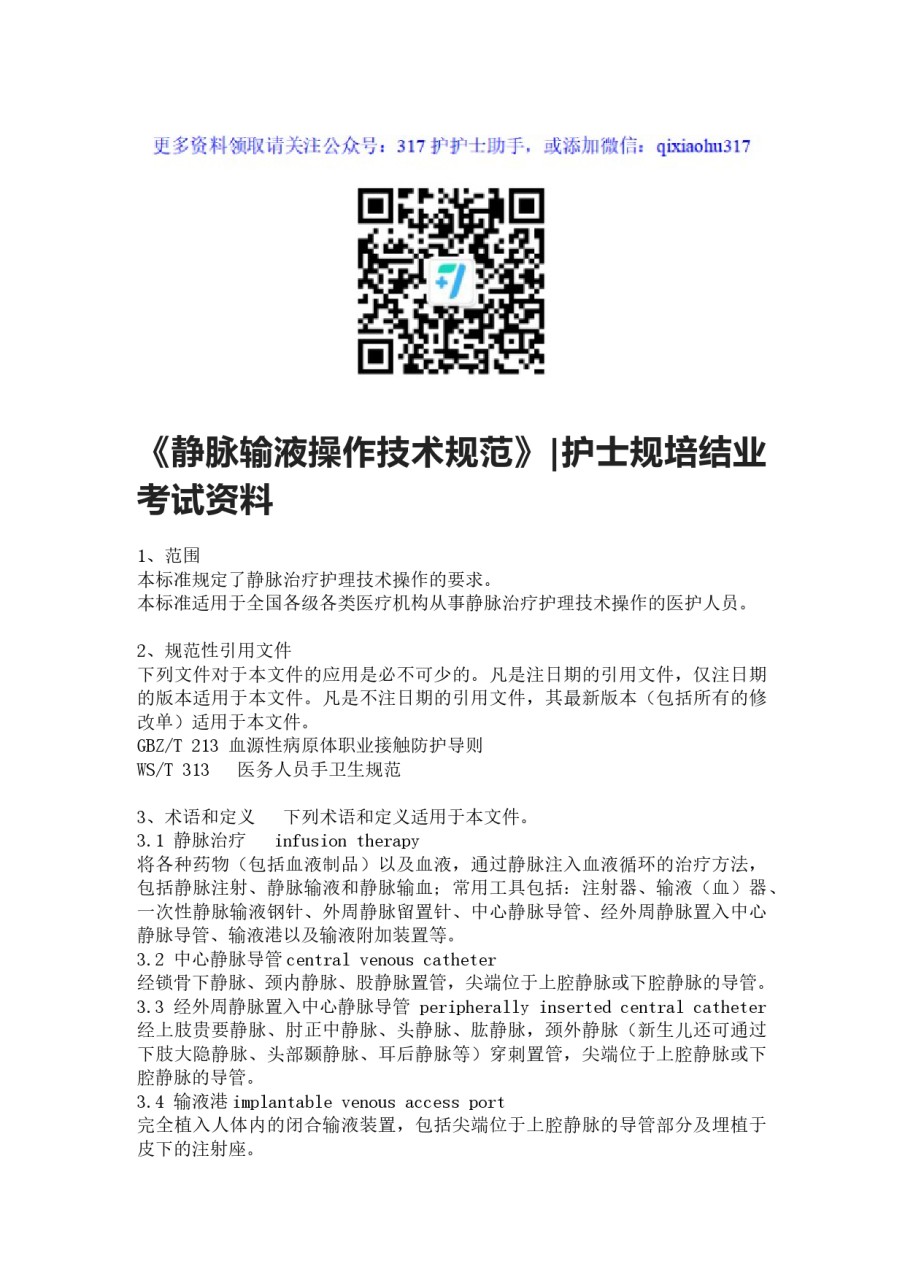 更多资料领取请关注公众号：317 护护士助手，或添加微信：qixiaohu317

《静脉输液操作技术规范》|护士规培结业考试资料

1、范围
本标准规定了静脉治疗护理技术操作的要求。
本标准适用于全国各级各类医疗机构从事静脉治疗护理技术操作的医护人员。

2、规范性引用文件
下列文件对于本文件的应用是必不可少的。凡是注日期的引用文件，仅注日期的版本适用于本文件。凡是不注日期的引用文件，其最新版本（包括所有的修改单）适用于本文件。
GBZ/T 213 血源性病原体职业接触防护导则
WS/T 313 医务人员手卫生规范

3、术语和定义 下列术语和定义适用于本文件。
3.1 静脉治疗 infusion therapy
将各种药物（包括血液制品）以及血液，通过静脉注入血液循环的治疗方法，包括静脉注射、静脉输液和静脉输血；常用工具包括：注射器、输液（血）器、一次性静脉输液钢针、外周静脉留置针、中心静脉导管、经外周静脉置入中心静脉导管、输液港以及输液附加装置等。
3.2 中心静脉导管 central venous catheter
经锁骨下静脉、颈内静脉、股静脉置管，尖端位于上腔静脉或下腔静脉的导管。
3.3 经外周静脉置入中心静脉导管 peripherally inserted central catheter
经上肢贵要静脉、肘正中静脉、头静脉、肱静脉，颈外静脉（新生儿还可通过下肢大隐静脉、头部颞静脉、耳后静脉等）穿刺置管，尖端位于上腔静脉或下腔静脉的导管。
3.4 输液港 implantable venous access port
完全植入人体内的闭合输液装置，包括尖端位于上腔静脉的导管部分及埋植于皮下的注射座。